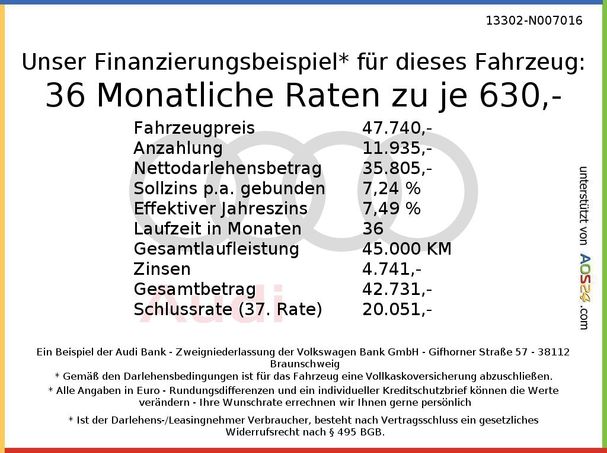 13302-N007016

Unser Finanzierungsbeispiel* für dieses Fahrzeug:
36 Monatliche Raten zu je 630,-

Fahrzeugpreis 47.740,-
Anzahlung 11.935,-
Nettodarlehensbetrag 35.805,-
Sollzins p.a. gebunden 7,24 %
Effektiver Jahreszins 7,49 %
Laufzeit in Monaten 36
Gesamtlaufleistung 45.000 KM
Zinsen 4.741,-
Gesamtbetrag 42.731,-
Schlussrate (37. Rate) 20.051,-

unterstützt von AOS24.com

Ein Beispiel der Audi Bank - Zweigniederlassung der Volkswagen Bank GmbH - Gifhorner Straße 57 - 38112 Braunschweig

* Gemäß den Darlehensbedingungen ist für das Fahrzeug eine Vollkaskoversicherung abzuschließen.

* Alle Angaben in Euro - Rundungsdifferenzen und ein individueller Kreditschutzbrief können die Werte verändern - Ihre Wunschrate errechnen wir Ihnen gerne persönlich

* Ist der Darlehens-/Leasingnehmer Verbraucher, besteht nach Vertragsschluss ein gesetzliches Widerrufsrecht nach § 495 BGB.

Audi